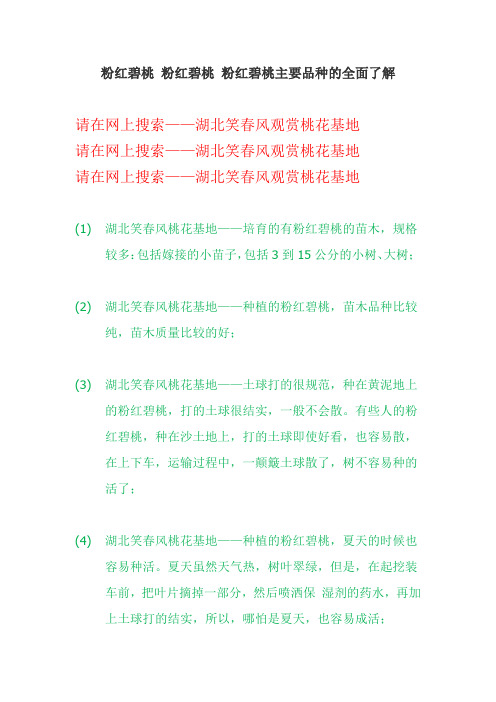 粉红碧桃 粉红碧桃 粉红碧桃主要品种的全面了解

请在网上搜索——湖北笑春风观赏桃花基地
请在网上搜索——湖北笑春风观赏桃花基地
请在网上搜索——湖北笑春风观赏桃花基地

(1) 湖北笑春风桃花基地——培育的有粉红碧桃的苗木，规格较多：包括嫁接的小苗子，包括 3 到 15 公分的小树、大树；

(2) 湖北笑春风桃花基地——种植的粉红碧桃，苗木品种比较纯，苗木质量比较的好；

(3) 湖北笑春风桃花基地——土球打的很规范，种在黄泥地上的粉红碧桃，打的土球很结实，一般不会散。有些人的粉红碧桃，种在沙土地上，打的土球即使好看，也容易散，在上下车，运输过程中，一颠簸土球散了，树不容易种的活了；

(4) 湖北笑春风桃花基地——种植的粉红碧桃，夏天的时候也容易种活。夏天虽然天气热，树叶翠绿，但是，在起挖装车前，把叶片摘掉一部分，然后喷洒保 湿剂的药水，再加上土球打的结实，所以，哪怕是夏天，也容易成活；